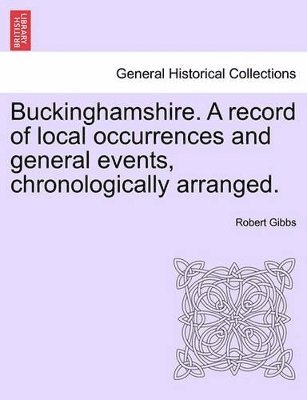 BRITISH LIBRARY

General Historical Collections

Buckinghamshire. A record of local occurrences and general events, chronologically arranged.

Robert Gibbs